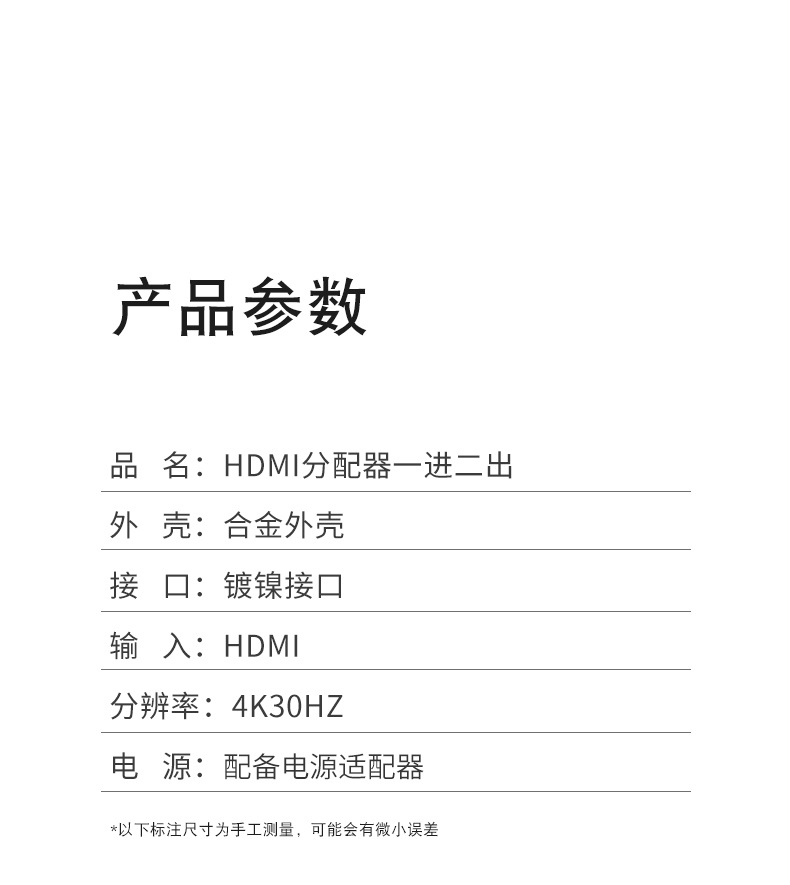 产品参数

品　名：HDMI分配器一进二出

外　壳：合金外壳

接　口：镀镍接口

输　入：HDMI

分辨率：4K30HZ

电　源：配备电源适配器

*以下标注尺寸为手工测量，可能会有微小误差